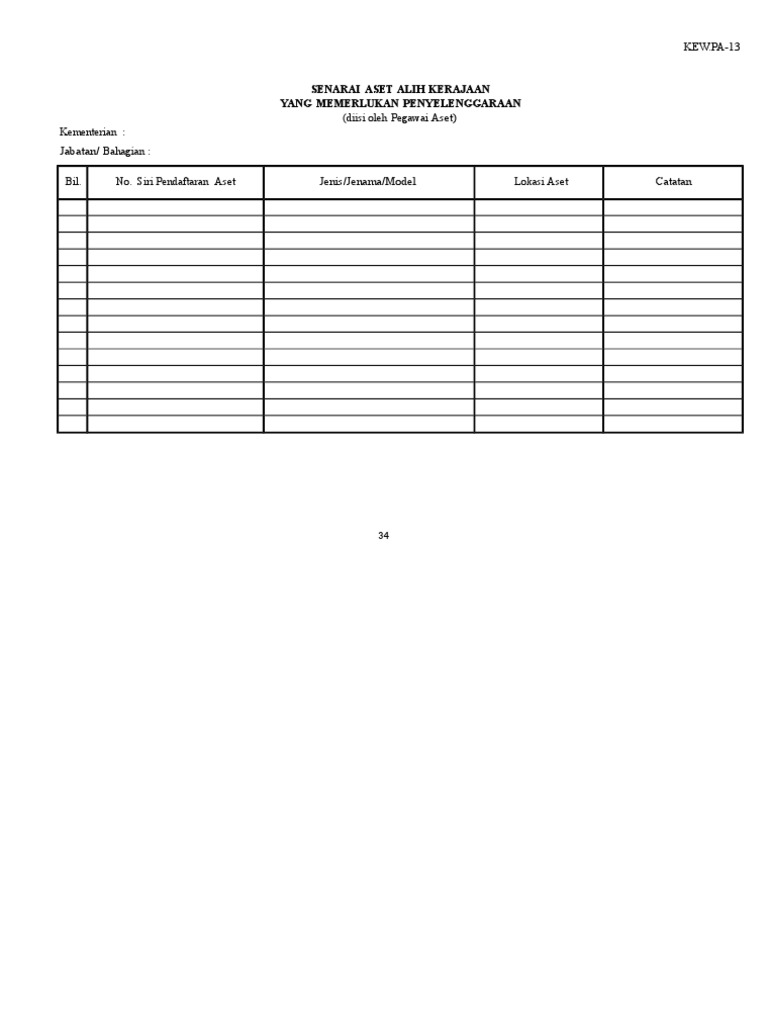 KEWPA-13

SENARAI ASET ALIH KERAJAAN
YANG MEMERLUKAN PENYELENGGARAAN
(diisi oleh Pegawai Aset)

Kementerian :

Jabatan/ Bahagian :

| Bil. | No. Siri Pendaftaran Aset | Jenis/Jenama/Model | Lokasi Aset | Catatan |
|---|---|---|---|---|
| | | | | |
| | | | | |
| | | | | |
| | | | | |
| | | | | |
| | | | | |
| | | | | |
| | | | | |
| | | | | |
| | | | | |
| | | | | |
| | | | | |
| | | | | |
| | | | | |

34